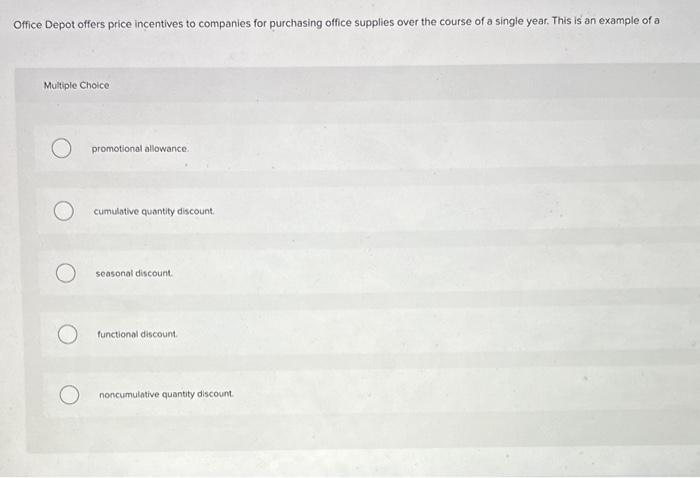 Office Depot offers price incentives to companies for purchasing office supplies over the course of a single year. This is an example of a

Multiple Choice

promotional allowance.

cumulative quantity discount.

seasonal discount.

functional discount.

noncumulative quantity discount.